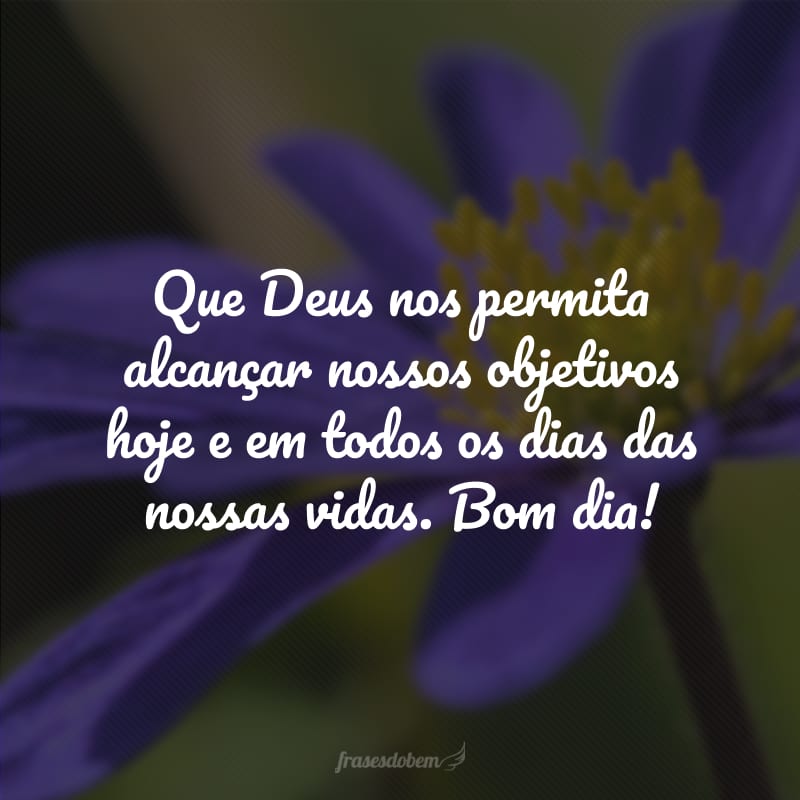 Que Deus nos permita alcançar nossos objetivos hoje e em todos os dias das nossas vidas. Bom dia!

frasesdobem